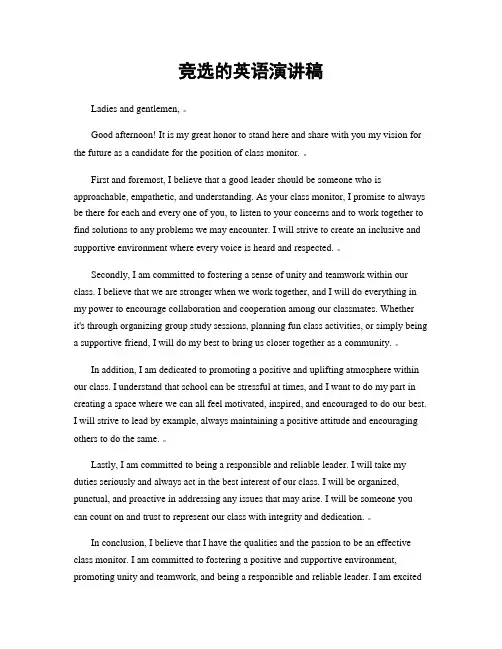 竞选的英语演讲稿

Ladies and gentlemen,

Good afternoon! It is my great honor to stand here and share with you my vision for the future as a candidate for the position of class monitor.

First and foremost, I believe that a good leader should be someone who is approachable, empathetic, and understanding. As your class monitor, I promise to always be there for each and every one of you, to listen to your concerns and to work together to find solutions to any problems we may encounter. I will strive to create an inclusive and supportive environment where every voice is heard and respected.

Secondly, I am committed to fostering a sense of unity and teamwork within our class. I believe that we are stronger when we work together, and I will do everything in my power to encourage collaboration and cooperation among our classmates. Whether it's through organizing group study sessions, planning fun class activities, or simply being a supportive friend, I will do my best to bring us closer together as a community.

In addition, I am dedicated to promoting a positive and uplifting atmosphere within our class. I understand that school can be stressful at times, and I want to do my part in creating a space where we can all feel motivated, inspired, and encouraged to do our best. I will strive to lead by example, always maintaining a positive attitude and encouraging others to do the same.

Lastly, I am committed to being a responsible and reliable leader. I will take my duties seriously and always act in the best interest of our class. I will be organized, punctual, and proactive in addressing any issues that may arise. I will be someone you can count on and trust to represent our class with integrity and dedication.

In conclusion, I believe that I have the qualities and the passion to be an effective class monitor. I am committed to fostering a positive and supportive environment, promoting unity and teamwork, and being a responsible and reliable leader. I am excited